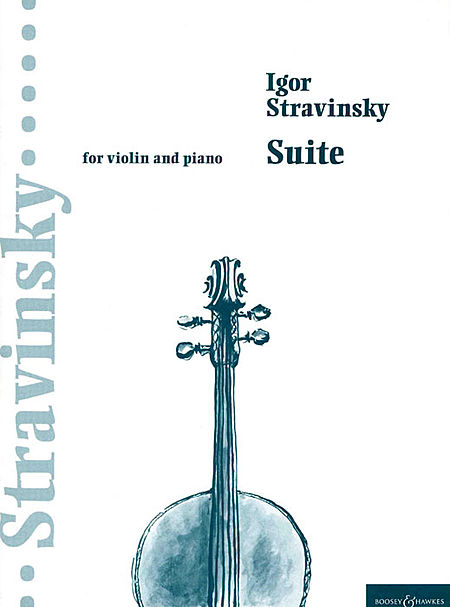 Igor
Stravinsky

for violin and piano

Suite

Stravinsky

BOOSEY & HAWKES